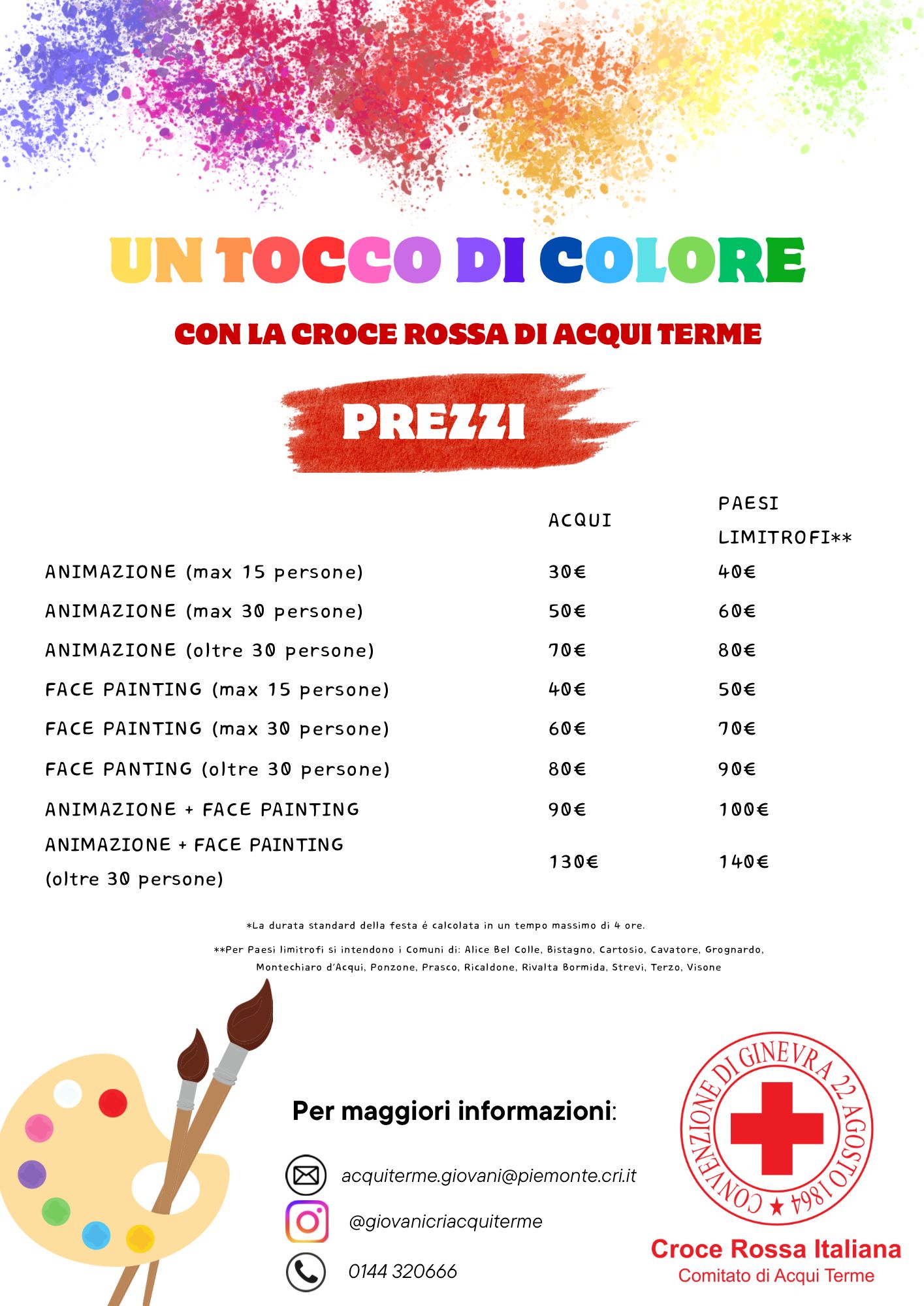 UN TOCCO DI COLORE

CON LA CROCE ROSSA DI ACQUI TERME

PREZZI

| | ACQUI | PAESI LIMITROFI** |
|---|---|---|
| ANIMAZIONE (max 15 persone) | 30€ | 40€ |
| ANIMAZIONE (max 30 persone) | 50€ | 60€ |
| ANIMAZIONE (oltre 30 persone) | 70€ | 80€ |
| FACE PAINTING (max 15 persone) | 40€ | 50€ |
| FACE PAINTING (max 30 persone) | 60€ | 70€ |
| FACE PANTING (oltre 30 persone) | 80€ | 90€ |
| ANIMAZIONE + FACE PAINTING | 90€ | 100€ |
| ANIMAZIONE + FACE PAINTING (oltre 30 persone) | 130€ | 140€ |

*La durata standard della festa é calcolata in un tempo massimo di 4 ore.

**Per Paesi limitrofi si intendono i Comuni di: Alice Bel Colle, Bistagno, Cartosio, Cavatore, Grognardo, Montechiaro d'Acqui, Ponzone, Prasco, Ricaldone, Rivalta Bormida, Strevi, Terzo, Visone

Per maggiori informazioni:

acquiterme.giovani@piemonte.cri.it

@giovanicriacquiterme

0144 320666

CONVENZIONE DI GINEVRA 22 AGOSTO 1864

Croce Rossa Italiana
Comitato di Acqui Terme